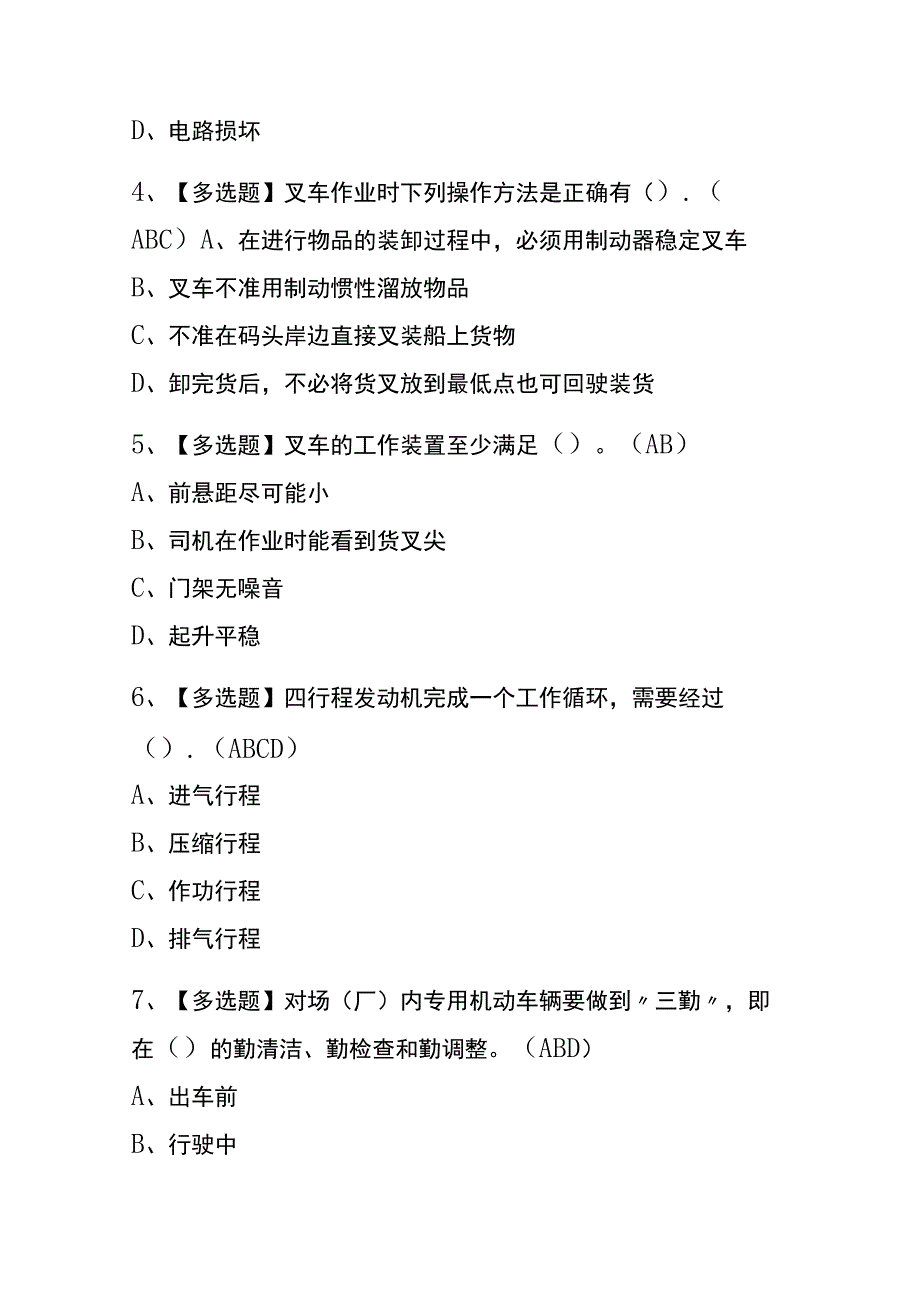 D、电路损坏

4、【多选题】叉车作业时下列操作方法是正确有（）．（ABC）A、在进行物品的装卸过程中，必须用制动器稳定叉车

B、叉车不准用制动惯性溜放物品

C、不准在码头岸边直接叉装船上货物

D、卸完货后，不必将货叉放到最低点也可回驶装货

5、【多选题】叉车的工作装置至少满足（）。（AB）

A、前悬距尽可能小

B、司机在作业时能看到货叉尖

C、门架无噪音

D、起升平稳

6、【多选题】四行程发动机完成一个工作循环，需要经过（）．（ABCD）

A、进气行程

B、压缩行程

C、作功行程

D、排气行程

7、【多选题】对场（厂）内专用机动车辆要做到〃三勤〃，即在（）的勤清洁、勤检查和勤调整。（ABD）

A、出车前

B、行驶中